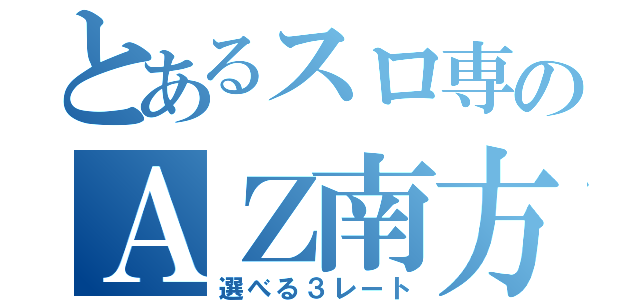 とあるスロ専の
ＡＺ南方
選べる３レート